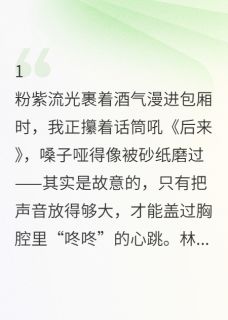 1

粉紫流光裹着酒气漫进包厢时，我正攥着话筒吼《后来》，嗓子哑得像被砂纸磨过——其实是故意的，只有把声音放得够大，才能盖过胸腔里“咚咚”的心跳。林...